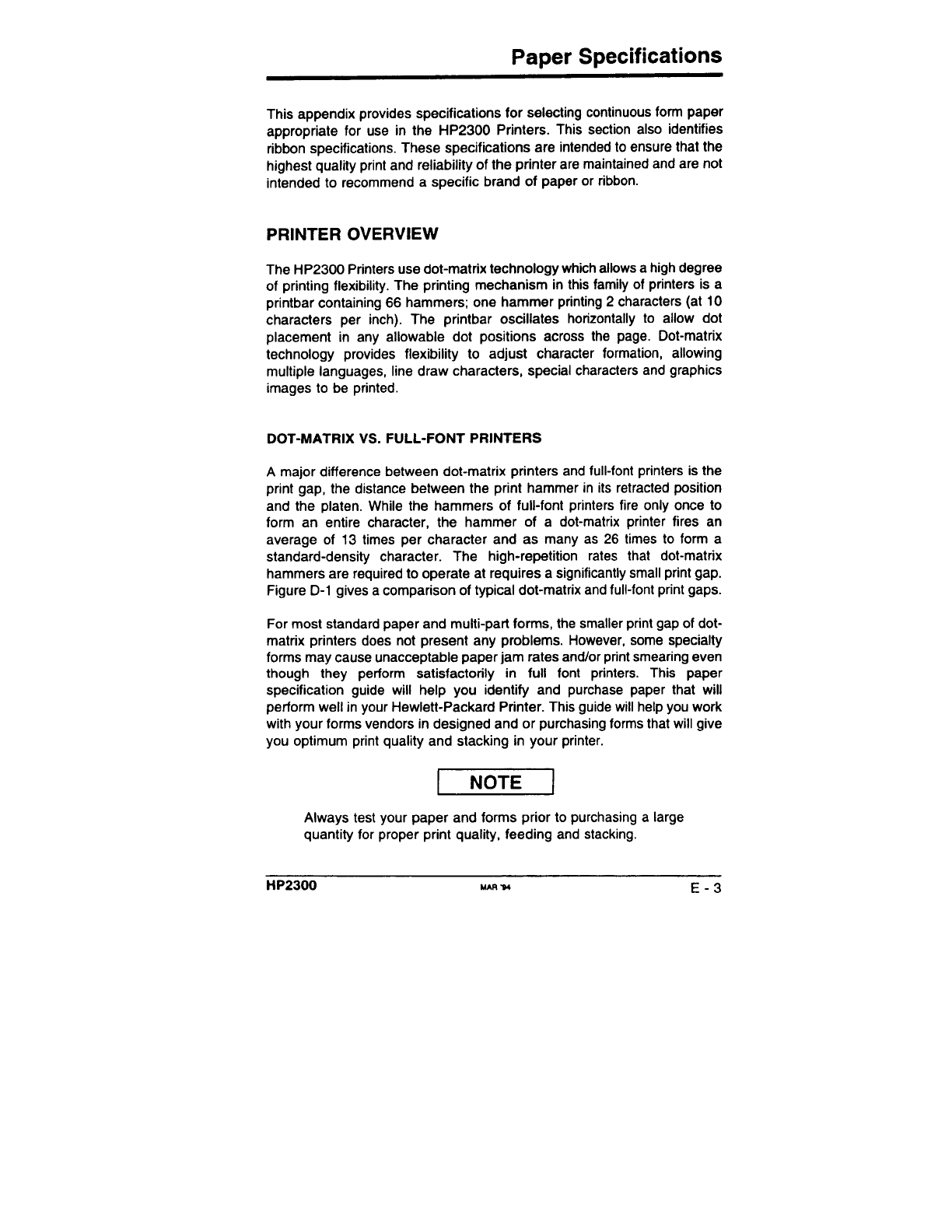 Paper Specifications

This appendix provides specifications for selecting continuous form paper appropriate for use in the HP2300 Printers. This section also identifies ribbon specifications. These specifications are intended to ensure that the highest quality print and reliability of the printer are maintained and are not intended to recommend a specific brand of paper or ribbon.

PRINTER OVERVIEW

The HP2300 Printers use dot-matrix technology which allows a high degree of printing flexibility. The printing mechanism in this family of printers is a printbar containing 66 hammers; one hammer printing 2 characters (at 10 characters per inch). The printbar oscillates horizontally to allow dot placement in any allowable dot positions across the page. Dot-matrix technology provides flexibility to adjust character formation, allowing multiple languages, line draw characters, special characters and graphics images to be printed.

DOT-MATRIX VS. FULL-FONT PRINTERS

A major difference between dot-matrix printers and full-font printers is the print gap, the distance between the print hammer in its retracted position and the platen. While the hammers of full-font printers fire only once to form an entire character, the hammer of a dot-matrix printer fires an average of 13 times per character and as many as 26 times to form a standard-density character. The high-repetition rates that dot-matrix hammers are required to operate at requires a significantly small print gap. Figure D-1 gives a comparison of typical dot-matrix and full-font print gaps.

For most standard paper and multi-part forms, the smaller print gap of dot-matrix printers does not present any problems. However, some specialty forms may cause unacceptable paper jam rates and/or print smearing even though they perform satisfactorily in full font printers. This paper specification guide will help you identify and purchase paper that will perform well in your Hewlett-Packard Printer. This guide will help you work with your forms vendors in designed and or purchasing forms that will give you optimum print quality and stacking in your printer.

NOTE

Always test your paper and forms prior to purchasing a large quantity for proper print quality, feeding and stacking.

HP2300 MAR '94 E - 3